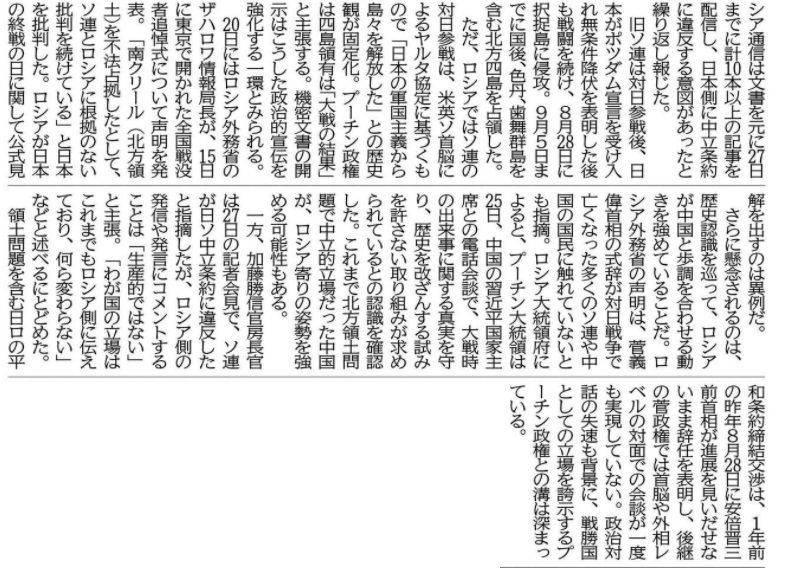 シア通信は文書を元に27日までに計10本以上の記事を配信し、日本側に中立条約に違反する意図があったと繰り返し報じた。

旧ソ連は対日参戦後、日本がポツダム宣言を受け入れ無条件降伏を表明した後も戦闘を続け、8月28日に択捉島に侵攻。9月5日までに国後、色丹、歯舞群島を含む北方四島を占領した。

ただ、ロシアではソ連の対日参戦は、米英ソ首脳によるヤルタ協定に基づくもので「日本の軍国主義から島々を解放した」との歴史観が固定化。プーチン政権は四島領有は「大戦の結果」と主張する。機密文書の開示はこうした政治的宣伝を強化する一環とみられる。

20日にはロシア外務省のザハロワ情報局長が、15日に東京で開かれた全国戦没者追悼式について声明を発表。「南クリール（北方領土）を不法占拠したとして、ソ連とロシアに根拠のない批判を続けている」と日本を批判した。ロシアが日本の終戦の日に関して公式見解を出すのは異例だ。

さらに懸念されるのは、歴史認識を巡って、ロシアが中国と歩調を合わせる動きを強めていることだ。ロシア外務省の声明は、菅義偉首相の式辞が対日戦争で亡くなった多くのソ連や中国の国民に触れていないとも指摘。ロシア大統領府によると、プーチン大統領は25日、中国の習近平国家主席との電話会談で、大戦時の出来事に関する真実を守り、歴史を改ざんする試みを許さない取り組みが求められているとの認識を確認した。これまで北方領土問題で中立的立場だった中国が、ロシア寄りの姿勢を強める可能性もある。

一方、加藤勝信官房長官は27日の記者会見で、ソ連が日ソ中立条約に違反したと指摘したが、ロシア側の発信や発言にコメントすることは「生産的ではない」と主張。「わが国の立場はこれまでもロシア側に伝えており、何ら変わらない」などと述べるにとどめた。

領土問題を含む日ロの平和条約締結交渉は、1年前の昨年8月28日に安倍晋三前首相が進展を見いだせないまま辞任を表明し、後継の菅政権では首脳や外相レベルの対面での会談が一度も実現していない。政治対話の失速も背景に、戦勝国としての立場を誇示するプーチン政権との溝は深まっている。